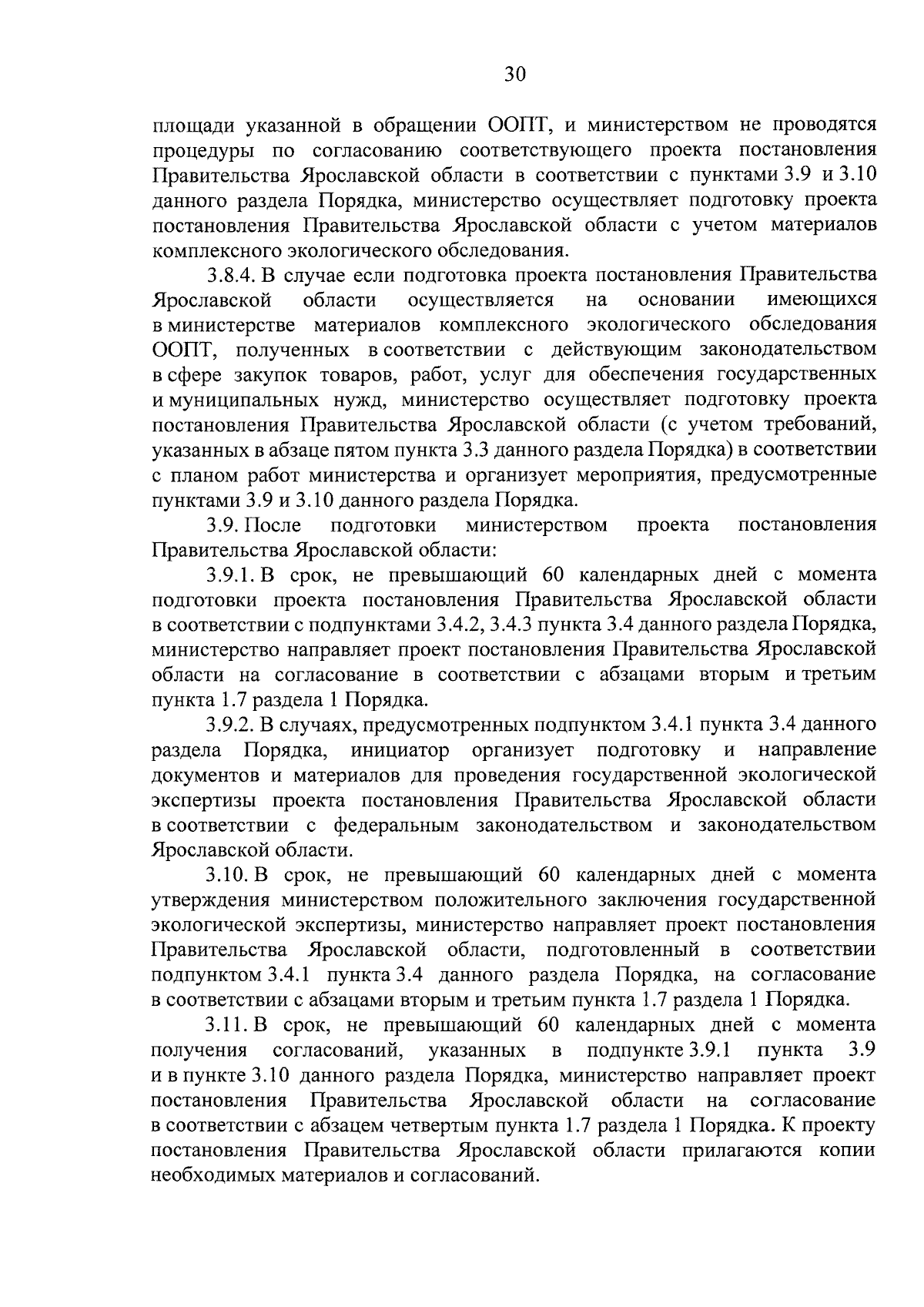 30

площади указанной в обращении ООПТ, и министерством не проводятся процедуры по согласованию соответствующего проекта постановления Правительства Ярославской области в соответствии с пунктами 3.9 и 3.10 данного раздела Порядка, министерство осуществляет подготовку проекта постановления Правительства Ярославской области с учетом материалов комплексного экологического обследования.

3.8.4. В случае если подготовка проекта постановления Правительства Ярославской области осуществляется на основании имеющихся в министерстве материалов комплексного экологического обследования ООПТ, полученных в соответствии с действующим законодательством в сфере закупок товаров, работ, услуг для обеспечения государственных и муниципальных нужд, министерство осуществляет подготовку проекта постановления Правительства Ярославской области (с учетом требований, указанных в абзаце пятом пункта 3.3 данного раздела Порядка) в соответствии с планом работ министерства и организует мероприятия, предусмотренные пунктами 3.9 и 3.10 данного раздела Порядка.

3.9. После подготовки министерством проекта постановления Правительства Ярославской области:

3.9.1. В срок, не превышающий 60 календарных дней с момента подготовки проекта постановления Правительства Ярославской области в соответствии с подпунктами 3.4.2, 3.4.3 пункта 3.4 данного раздела Порядка, министерство направляет проект постановления Правительства Ярославской области на согласование в соответствии с абзацами вторым и третьим пункта 1.7 раздела 1 Порядка.

3.9.2. В случаях, предусмотренных подпунктом 3.4.1 пункта 3.4 данного раздела Порядка, инициатор организует подготовку и направление документов и материалов для проведения государственной экологической экспертизы проекта постановления Правительства Ярославской области в соответствии с федеральным законодательством и законодательством Ярославской области.

3.10. В срок, не превышающий 60 календарных дней с момента утверждения министерством положительного заключения государственной экологической экспертизы, министерство направляет проект постановления Правительства Ярославской области, подготовленный в соответствии подпунктом 3.4.1 пункта 3.4 данного раздела Порядка, на согласование в соответствии с абзацами вторым и третьим пункта 1.7 раздела 1 Порядка.

3.11. В срок, не превышающий 60 календарных дней с момента получения согласований, указанных в подпункте 3.9.1 пункта 3.9 и в пункте 3.10 данного раздела Порядка, министерство направляет проект постановления Правительства Ярославской области на согласование в соответствии с абзацем четвертым пункта 1.7 раздела 1 Порядка. К проекту постановления Правительства Ярославской области прилагаются копии необходимых материалов и согласований.